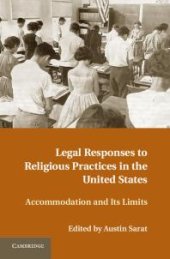 Legal Responses to Religious Practices in the United States

Accommodation and Its Limits

Edited by Austin Sarat

CAMBRIDGE